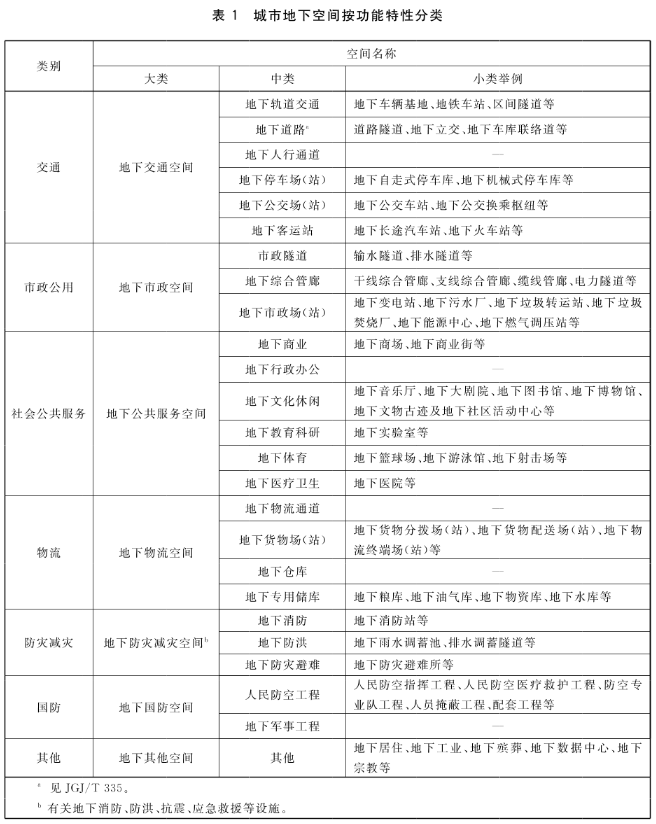 表 1　城市地下空间按功能特性分类

| 类别 | 空间名称 | | |
|---|---|---|---|
| | 大类 | 中类 | 小类举例 |
| 交通 | 地下交通空间 | 地下轨道交通 | 地下车辆基地、地铁车站、区间隧道等 |
| | | 地下道路$^a$ | 道路隧道、地下立交、地下车库联络道等 |
| | | 地下人行通道 | — |
| | | 地下停车场(站) | 地下自走式停车库、地下机械式停车库等 |
| | | 地下公交场(站) | 地下公交车站、地下公交换乘枢纽等 |
| | | 地下客运站 | 地下长途汽车站、地下火车站等 |
| 市政公用 | 地下市政空间 | 市政隧道 | 输水隧道、排水隧道等 |
| | | 地下综合管廊 | 干线综合管廊、支线综合管廊、缆线管廊、电力隧道等 |
| | | 地下市政场(站) | 地下变电站、地下污水厂、地下垃圾转运站、地下垃圾焚烧厂、地下能源中心、地下燃气调压站等 |
| 社会公共服务 | 地下公共服务空间 | 地下商业 | 地下商场、地下商业街等 |
| | | 地下行政办公 | — |
| | | 地下文化休闲 | 地下音乐厅、地下大剧院、地下图书馆、地下博物馆、地下文物古迹及地下社区活动中心等 |
| | | 地下教育科研 | 地下实验室等 |
| | | 地下体育 | 地下篮球场、地下游泳馆、地下射击场等 |
| | | 地下医疗卫生 | 地下医院等 |
| 物流 | 地下物流空间 | 地下物流通道 | — |
| | | 地下货物场(站) | 地下货物分拨场(站)、地下货物配送场(站)、地下物流终端场(站)等 |
| | | 地下仓库 | — |
| | | 地下专用储库 | 地下粮库、地下油气库、地下物资库、地下水库等 |
| 防灾减灾 | 地下防灾减灾空间$^b$ | 地下消防 | 地下消防站等 |
| | | 地下防洪 | 地下雨水调蓄池、排水调蓄隧道等 |
| | | 地下防灾避难 | 地下防灾避难所等 |
| 国防 | 地下国防空间 | 人民防空工程 | 人民防空指挥工程、人民防空医疗救护工程、防空专业队工程、人员掩蔽工程、配套工程等 |
| | | 地下军事工程 | — |
| 其他 | 地下其他空间 | 其他 | 地下居住、地下工业、地下殡葬、地下数据中心、地下宗教等 |

$^a$ 见 JGJ/T 335。
$^b$ 有关地下消防、防洪、抗震、应急救援等设施。